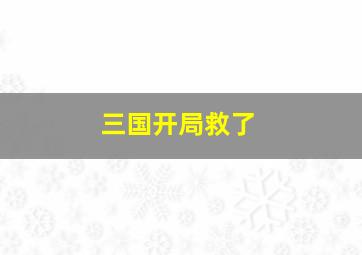 三国开局救了